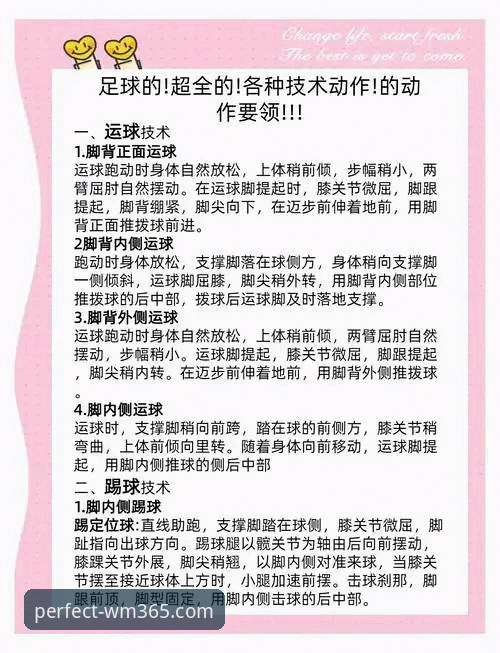 Change life, start fresh.
The best is yet to come.

足球的!超全的!各种技术动作!的动作要领!!!

一、运球技术

1.脚背正面运球
运球跑动时身体自然放松，上体稍前倾，步幅稍小，两臂屈肘自然摆动。在运球脚提起时，膝关节微屈，脚跟提起，脚背绷紧，脚尖向下，在迈步前伸着地前，用脚背正面推拨球前进。

2脚背内侧运球
跑动时身体放松，支撑脚落在球侧方，身体稍向支撑脚一侧倾斜，运球脚屈膝，脚尖稍外转，用脚背内侧部位推拨球的后中部，拨球后运球脚及时落地支撑。

3.脚背外侧运球
运球跑动时身体自然放松，上体稍前倾，两臂屈肘自然摆动，步幅稍小。运球脚提起，膝关节微屈，脚跟提起，脚尖稍内转。在迈步前伸着地前，用脚背外侧推拨球。

4.脚内侧运球
运球时，支撑脚稍向前跨，踏在球的前侧方，膝关节稍弯曲，上体前倾向里转。随着身体向前移动，运球脚提起，用脚内侧推球的侧后中部

二、踢球技术

1.脚内侧踢球
踢定位球:直线助跑，支撑脚踏在球侧，膝关节微屈，脚趾指向出球方向。踢球腿以髋关节为轴由后向前摆动，膝踝关节外展，脚尖稍翘，以脚内侧对准来球，当膝关节摆至接近球体上方时，小腿加速前摆。击球刹那，脚跟前顶，脚型固定，用脚内侧击球的后中部。

perfect-wm365.com